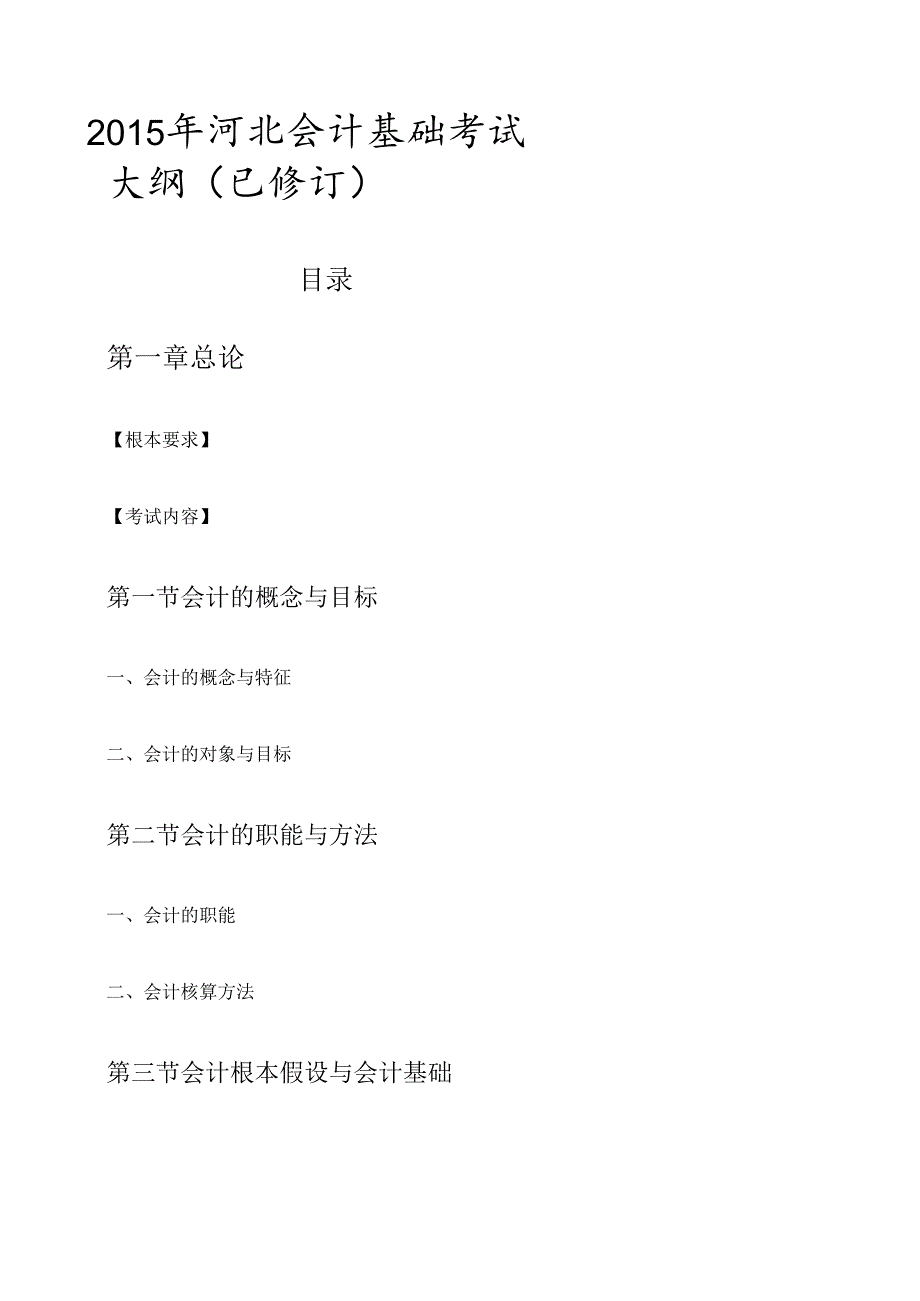 2015年河北会计基础考试大纲（已修订）

目录

第一章总论

【根本要求】

【考试内容】

第一节会计的概念与目标

一、会计的概念与特征

二、会计的对象与目标

第二节会计的职能与方法

一、会计的职能

二、会计核算方法

第三节会计根本假设与会计基础